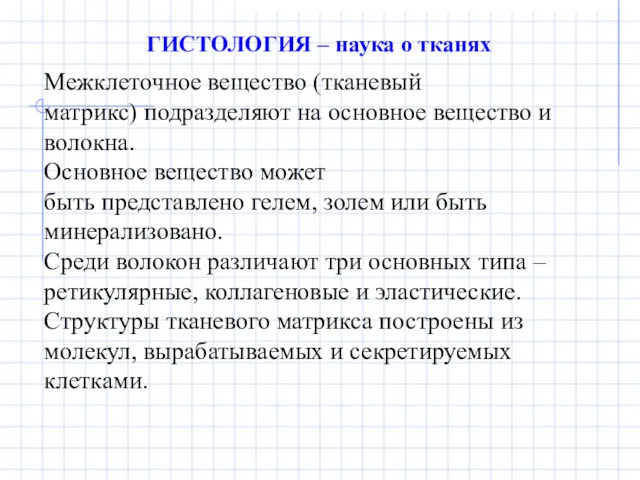 ГИСТОЛОГИЯ – наука о тканях

Межклеточное вещество (тканевый матрикс) подразделяют на основное вещество и волокна.
Основное вещество может быть представлено гелем, золем или быть минерализовано.
Среди волокон различают три основных типа – ретикулярные, коллагеновые и эластические.
Структуры тканевого матрикса построены из молекул, вырабатываемых и секретируемых клетками.